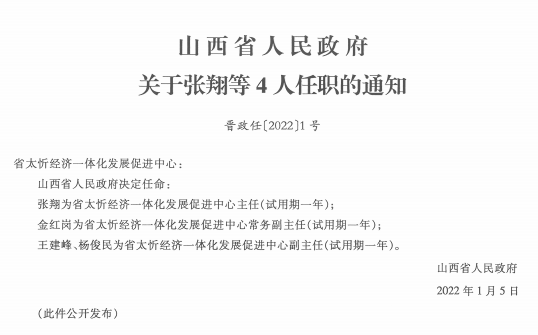 山西省人民政府
关于张翔等 4 人任职的通知

晋政任〔2022〕1 号

省太忻经济一体化发展促进中心：

山西省人民政府决定任命：

张翔为省太忻经济一体化发展促进中心主任(试用期一年)；

金红岗为省太忻经济一体化发展促进中心常务副主任(试用期一年)；

王建峰、杨俊民为省太忻经济一体化发展促进中心副主任(试用期一年)。

山西省人民政府

2022 年 1 月 5 日

(此件公开发布)